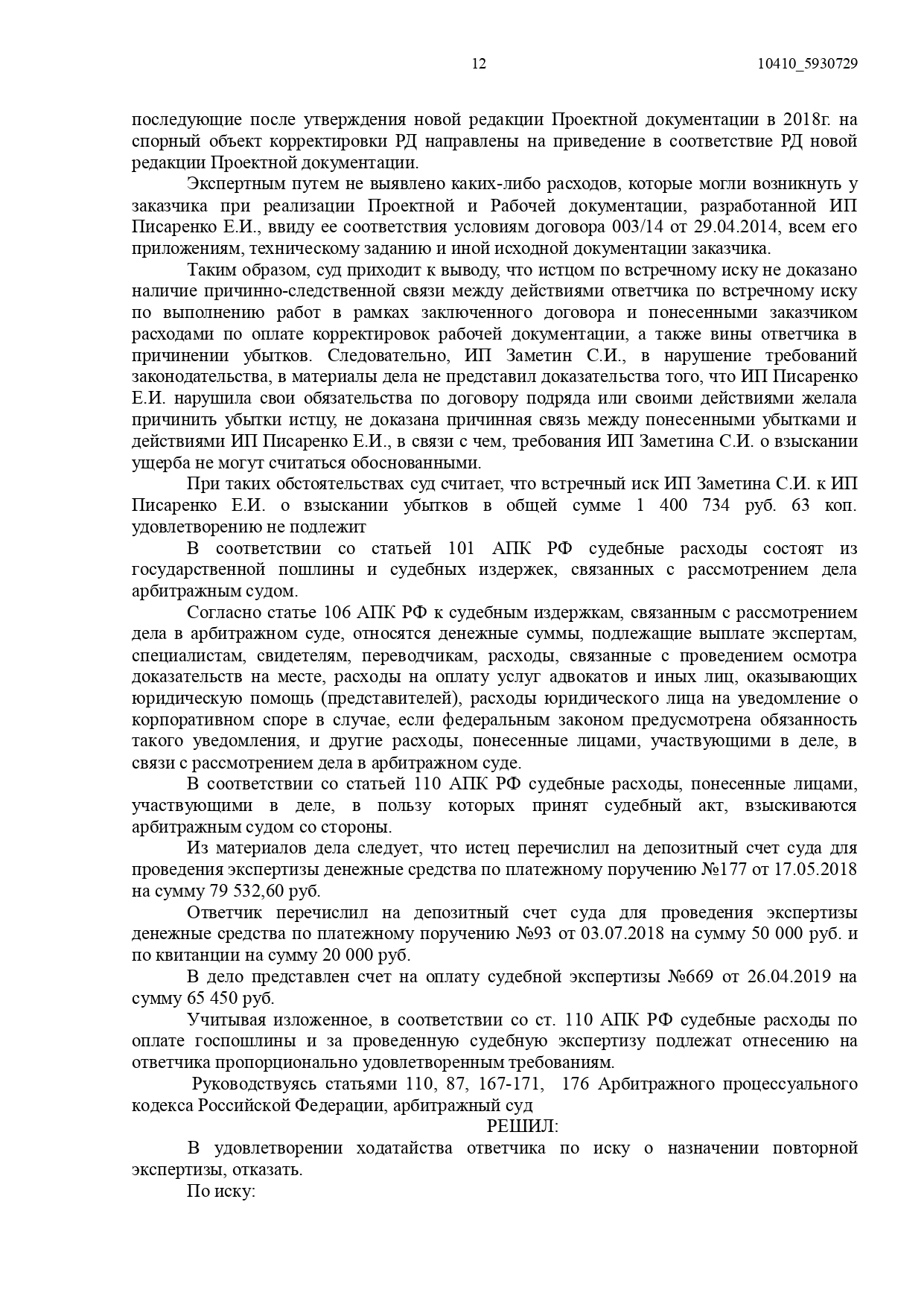 12 10410_5930729

последующие после утверждения новой редакции Проектной документации в 2018г. на спорный объект корректировки РД направлены на приведение в соответствие РД новой редакции Проектной документации.

Экспертным путем не выявлено каких-либо расходов, которые могли возникнуть у заказчика при реализации Проектной и Рабочей документации, разработанной ИП Писаренко Е.И., ввиду ее соответствия условиям договора 003/14 от 29.04.2014, всем его приложениям, техническому заданию и иной исходной документации заказчика.

Таким образом, суд приходит к выводу, что истцом по встречному иску не доказано наличие причинно-следственной связи между действиями ответчика по встречному иску по выполнению работ в рамках заключенного договора и понесенными заказчиком расходами по оплате корректировок рабочей документации, а также вины ответчика в причинении убытков. Следовательно, ИП Заметин С.И., в нарушение требований законодательства, в материалы дела не представил доказательства того, что ИП Писаренко Е.И. нарушила свои обязательства по договору подряда или своими действиями желала причинить убытки истцу, не доказана причинная связь между понесенными убытками и действиями ИП Писаренко Е.И., в связи с чем, требования ИП Заметина С.И. о взыскании ущерба не могут считаться обоснованными.

При таких обстоятельствах суд считает, что встречный иск ИП Заметина С.И. к ИП Писаренко Е.И. о взыскании убытков в общей сумме 1 400 734 руб. 63 коп. удовлетворению не подлежит

В соответствии со статьей 101 АПК РФ судебные расходы состоят из государственной пошлины и судебных издержек, связанных с рассмотрением дела арбитражным судом.

Согласно статье 106 АПК РФ к судебным издержкам, связанным с рассмотрением дела в арбитражном суде, относятся денежные суммы, подлежащие выплате экспертам, специалистам, свидетелям, переводчикам, расходы, связанные с проведением осмотра доказательств на месте, расходы на оплату услуг адвокатов и иных лиц, оказывающих юридическую помощь (представителей), расходы юридического лица на уведомление о корпоративном споре в случае, если федеральным законом предусмотрена обязанность такого уведомления, и другие расходы, понесенные лицами, участвующими в деле, в связи с рассмотрением дела в арбитражном суде.

В соответствии со статьей 110 АПК РФ судебные расходы, понесенные лицами, участвующими в деле, в пользу которых принят судебный акт, взыскиваются арбитражным судом со стороны.

Из материалов дела следует, что истец перечислил на депозитный счет суда для проведения экспертизы денежные средства по платежному поручению №177 от 17.05.2018 на сумму 79 532,60 руб.

Ответчик перечислил на депозитный счет суда для проведения экспертизы денежные средства по платежному поручению №93 от 03.07.2018 на сумму 50 000 руб. и по квитанции на сумму 20 000 руб.

В дело представлен счет на оплату судебной экспертизы №669 от 26.04.2019 на сумму 65 450 руб.

Учитывая изложенное, в соответствии со ст. 110 АПК РФ судебные расходы по оплате госпошлины и за проведенную судебную экспертизу подлежат отнесению на ответчика пропорционально удовлетворенным требованиям.

Руководствуясь статьями 110, 87, 167-171, 176 Арбитражного процессуального кодекса Российской Федерации, арбитражный суд

РЕШИЛ:

В удовлетворении ходатайства ответчика по иску о назначении повторной экспертизы, отказать.

По иску: